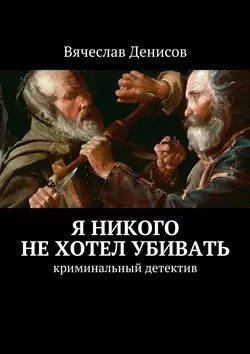 Вячеслав Денисов

Я НИКОГО НЕ ХОТЕЛ УБИВАТЬ

криминальный детектив